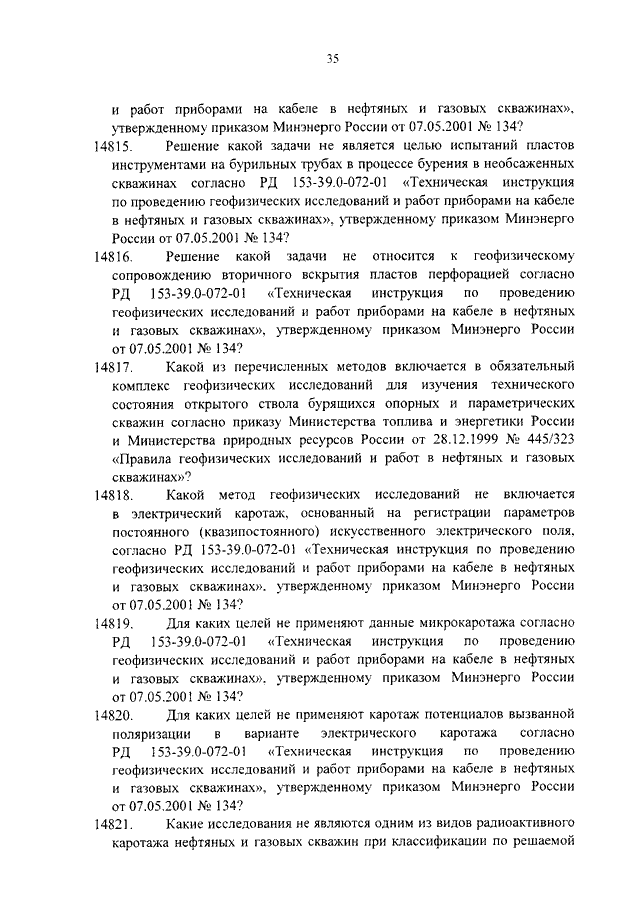 35

и работ приборами на кабеле в нефтяных и газовых скважинах», утвержденному приказом Минэнерго России от 07.05.2001 № 134?

14815. Решение какой задачи не является целью испытаний пластов инструментами на бурильных трубах в процессе бурения в необсаженных скважинах согласно РД 153-39.0-072-01 «Техническая инструкция по проведению геофизических исследований и работ приборами на кабеле в нефтяных и газовых скважинах», утвержденному приказом Минэнерго России от 07.05.2001 № 134?

14816. Решение какой задачи не относится к геофизическому сопровождению вторичного вскрытия пластов перфорацией согласно РД 153-39.0-072-01 «Техническая инструкция по проведению геофизических исследований и работ приборами на кабеле в нефтяных и газовых скважинах», утвержденному приказом Минэнерго России от 07.05.2001 № 134?

14817. Какой из перечисленных методов включается в обязательный комплекс геофизических исследований для изучения технического состояния открытого ствола бурящихся опорных и параметрических скважин согласно приказу Министерства топлива и энергетики России и Министерства природных ресурсов России от 28.12.1999 № 445/323 «Правила геофизических исследований и работ в нефтяных и газовых скважинах»?

14818. Какой метод геофизических исследований не включается в электрический каротаж, основанный на регистрации параметров постоянного (квазипостоянного) искусственного электрического поля, согласно РД 153-39.0-072-01 «Техническая инструкция по проведению геофизических исследований и работ приборами на кабеле в нефтяных и газовых скважинах», утвержденному приказом Минэнерго России от 07.05.2001 № 134?

14819. Для каких целей не применяют данные микрокаротажа согласно РД 153-39.0-072-01 «Техническая инструкция по проведению геофизических исследований и работ приборами на кабеле в нефтяных и газовых скважинах», утвержденному приказом Минэнерго России от 07.05.2001 № 134?

14820. Для каких целей не применяют каротаж потенциалов вызванной поляризации в варианте электрического каротажа согласно РД 153-39.0-072-01 «Техническая инструкция по проведению геофизических исследований и работ приборами на кабеле в нефтяных и газовых скважинах», утвержденному приказом Минэнерго России от 07.05.2001 № 134?

14821. Какие исследования не являются одним из видов радиоактивного каротажа нефтяных и газовых скважин при классификации по решаемой